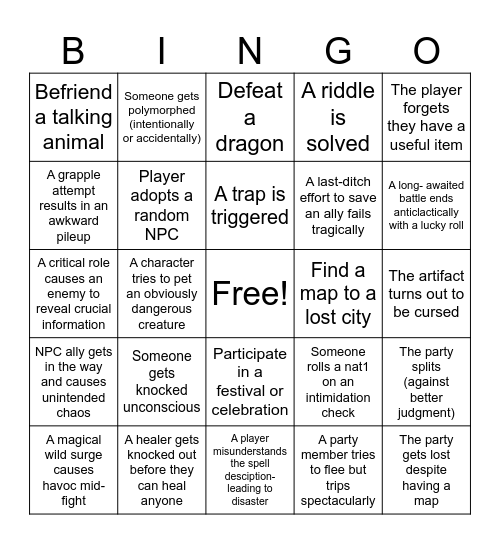 | B | I | N | G | O |
|---|---|---|---|---|
| Befriend a talking animal | Someone gets polymorphed (intentionally or accidentally) | Defeat a dragon | A riddle is solved | The player forgets they have a useful item |
| A grapple attempt results in an awkward pileup | Player adopts a random NPC | A trap is triggered | A last-ditch effort to save an ally fails tragically | A long- awaited battle ends anticlactically with a lucky roll |
| A critical role causes an enemy to reveal crucial information | A character tries to pet an obviously dangerous creature | Free! | Find a map to a lost city | The artifact turns out to be cursed |
| NPC ally gets in the way and causes unintended chaos | Someone gets knocked unconscious | Participate in a festival or celebration | Someone rolls a nat1 on an intimidation check | The party splits (against better judgment) |
| A magical wild surge causes havoc mid-fight | A healer gets knocked out before they can heal anyone | A player misunderstands the spell desciption- leading to disaster | A party member tries to flee but trips spectacularly | The party gets lost despite having a map |